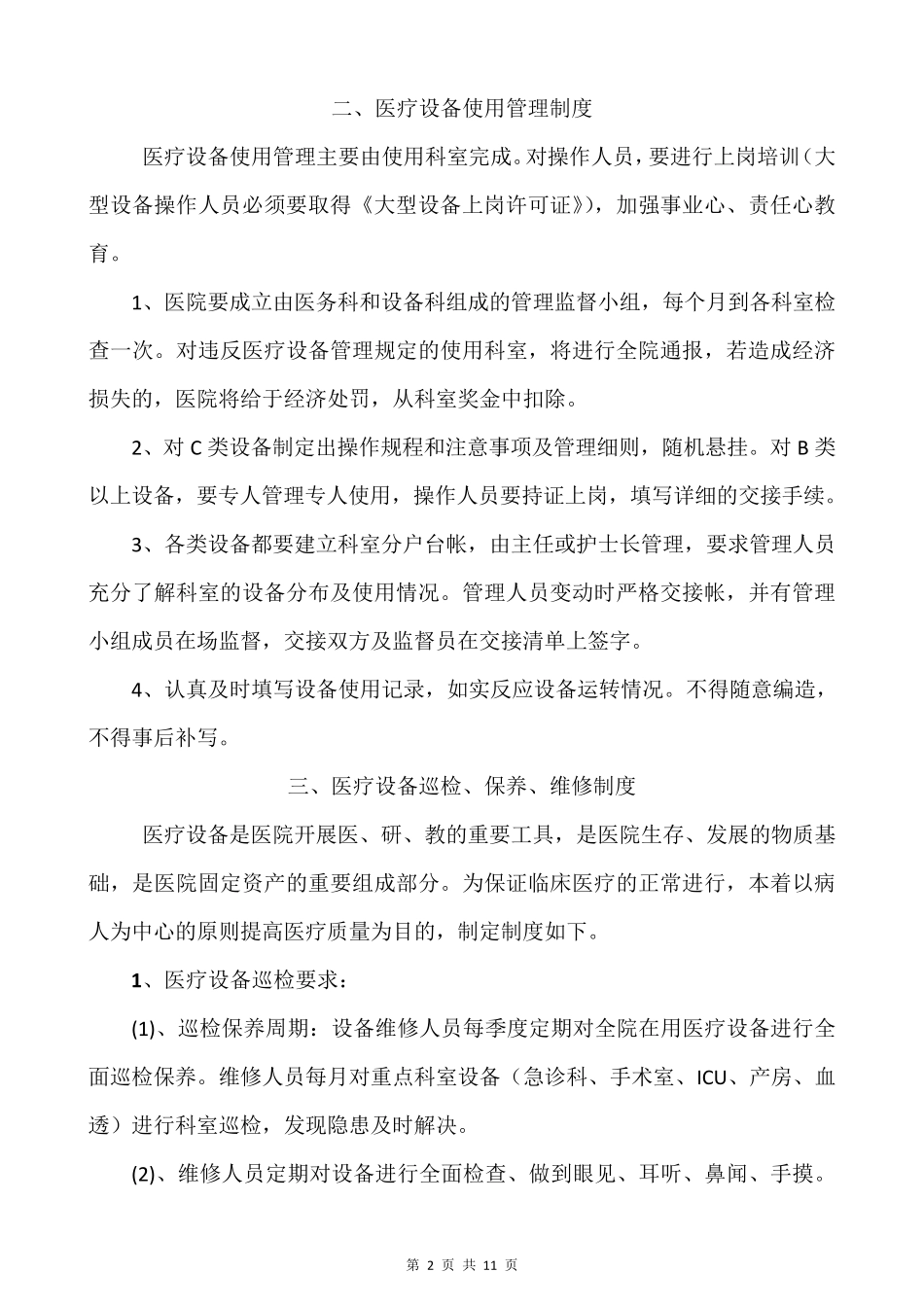 二、医疗设备使用管理制度

医疗设备使用管理主要由使用科室完成。对操作人员，要进行上岗培训（大型设备操作人员必须要取得《大型设备上岗许可证》），加强事业心、责任心教育。

1、医院要成立由医务科和设备科组成的管理监督小组，每个月到各科室检查一次。对违反医疗设备管理规定的使用科室，将进行全院通报，若造成经济损失的，医院将给于经济处罚，从科室奖金中扣除。

2、对 C 类设备制定出操作规程和注意事项及管理细则，随机悬挂。对 B 类以上设备，要专人管理专人使用，操作人员要持证上岗，填写详细的交接手续。

3、各类设备都要建立科室分户台帐，由主任或护士长管理，要求管理人员充分了解科室的设备分布及使用情况。管理人员变动时严格交接帐，并有管理小组成员在场监督，交接双方及监督员在交接清单上签字。

4、认真及时填写设备使用记录，如实反应设备运转情况。不得随意编造，不得事后补写。

三、医疗设备巡检、保养、维修制度

医疗设备是医院开展医、研、教的重要工具，是医院生存、发展的物质基础，是医院固定资产的重要组成部分。为保证临床医疗的正常进行，本着以病人为中心的原则提高医疗质量为目的，制定制度如下。

1、医疗设备巡检要求：

(1)、巡检保养周期：设备维修人员每季度定期对全院在用医疗设备进行全面巡检保养。维修人员每月对重点科室设备（急诊科、手术室、ICU、产房、血透）进行科室巡检，发现隐患及时解决。

(2)、维修人员定期对设备进行全面检查、做到眼见、耳听、鼻闻、手摸。

第 2 页 共 11 页